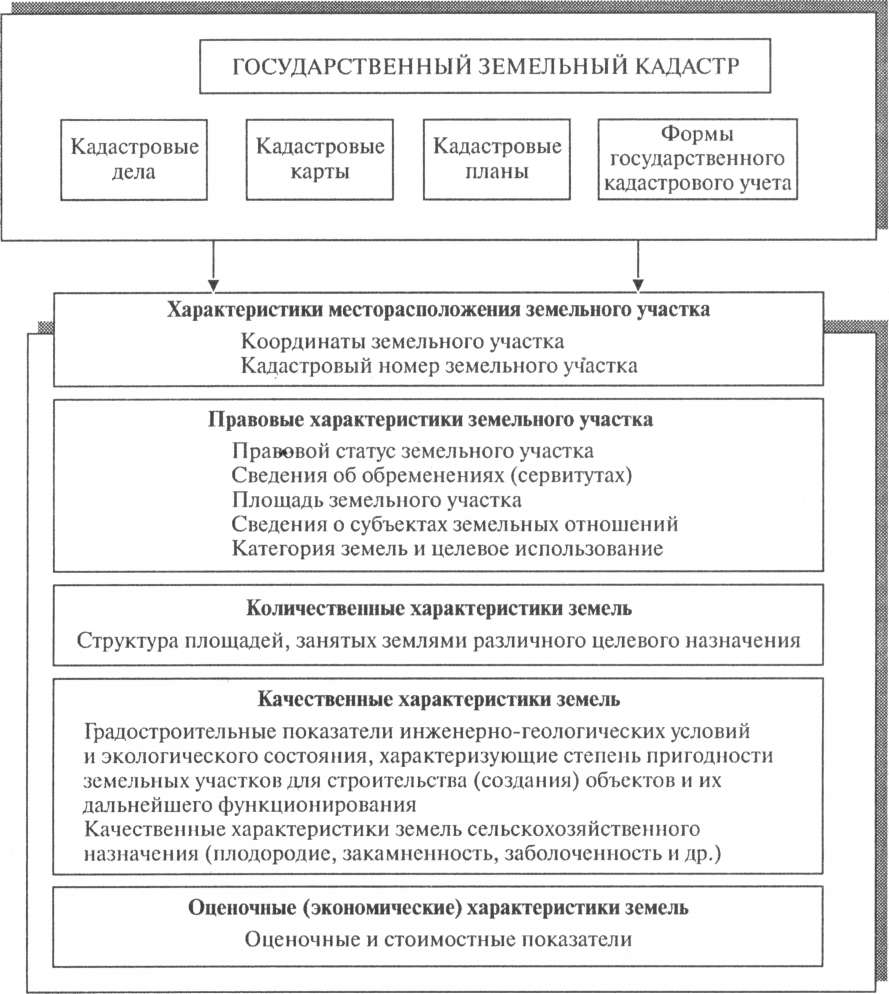 ГОСУДАРСТВЕННЫЙ ЗЕМЕЛЬНЫЙ КАДАСТР

Кадастровые дела

Кадастровые карты

Кадастровые планы

Формы государственного кадастрового учета

Характеристики месторасположения земельного участка

Координаты земельного участка
Кадастровый номер земельного участка

Правовые характеристики земельного участка

Правовой статус земельного участка
Сведения об обременениях (сервитутах)
Площадь земельного участка
Сведения о субъектах земельных отношений
Категория земель и целевое использование

Количественные характеристики земель

Структура площадей, занятых землями различного целевого назначения

Качественные характеристики земель

Градостроительные показатели инженерно-геологических условий и экологического состояния, характеризующие степень пригодности земельных участков для строительства (создания) объектов и их дальнейшего функционирования
Качественные характеристики земель сельскохозяйственного назначения (плодородие, закамненность, заболоченность и др.)

Оценочные (экономические) характеристики земель

Оценочные и стоимостные показатели